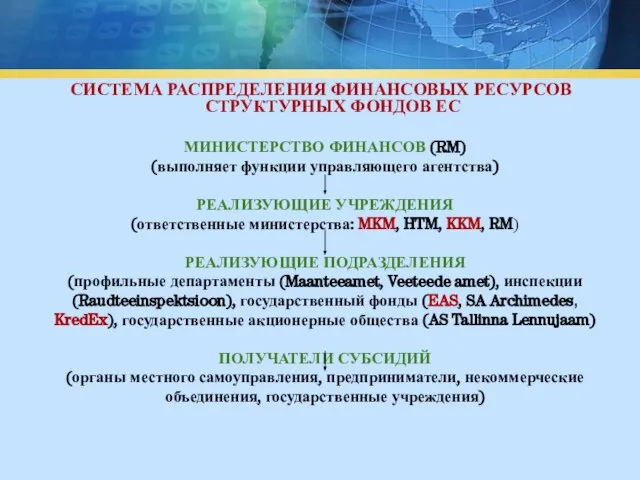 СИСТЕМА РАСПРЕДЕЛЕНИЯ ФИНАНСОВЫХ РЕСУРСОВ СТРУКТУРНЫХ ФОНДОВ ЕС

МИНИСТЕРСТВО ФИНАНСОВ (RM)
(выполняет функции управляющего агентства)

РЕАЛИЗУЮЩИЕ УЧРЕЖДЕНИЯ
(ответственные министерства: MKM, HTM, KKM, RM)

РЕАЛИЗУЮЩИЕ ПОДРАЗДЕЛЕНИЯ
(профильные департаменты (Maanteeamet, Veeteede amet), инспекции (Raudteeinspektsioon), государственный фонды (EAS, SA Archimedes, KredEx), государственные акционерные общества (AS Tallinna Lennujaam)

ПОЛУЧАТЕЛИ СУБСИДИЙ
(органы местного самоуправления, предприниматели, некоммерческие объединения, государственные учреждения)